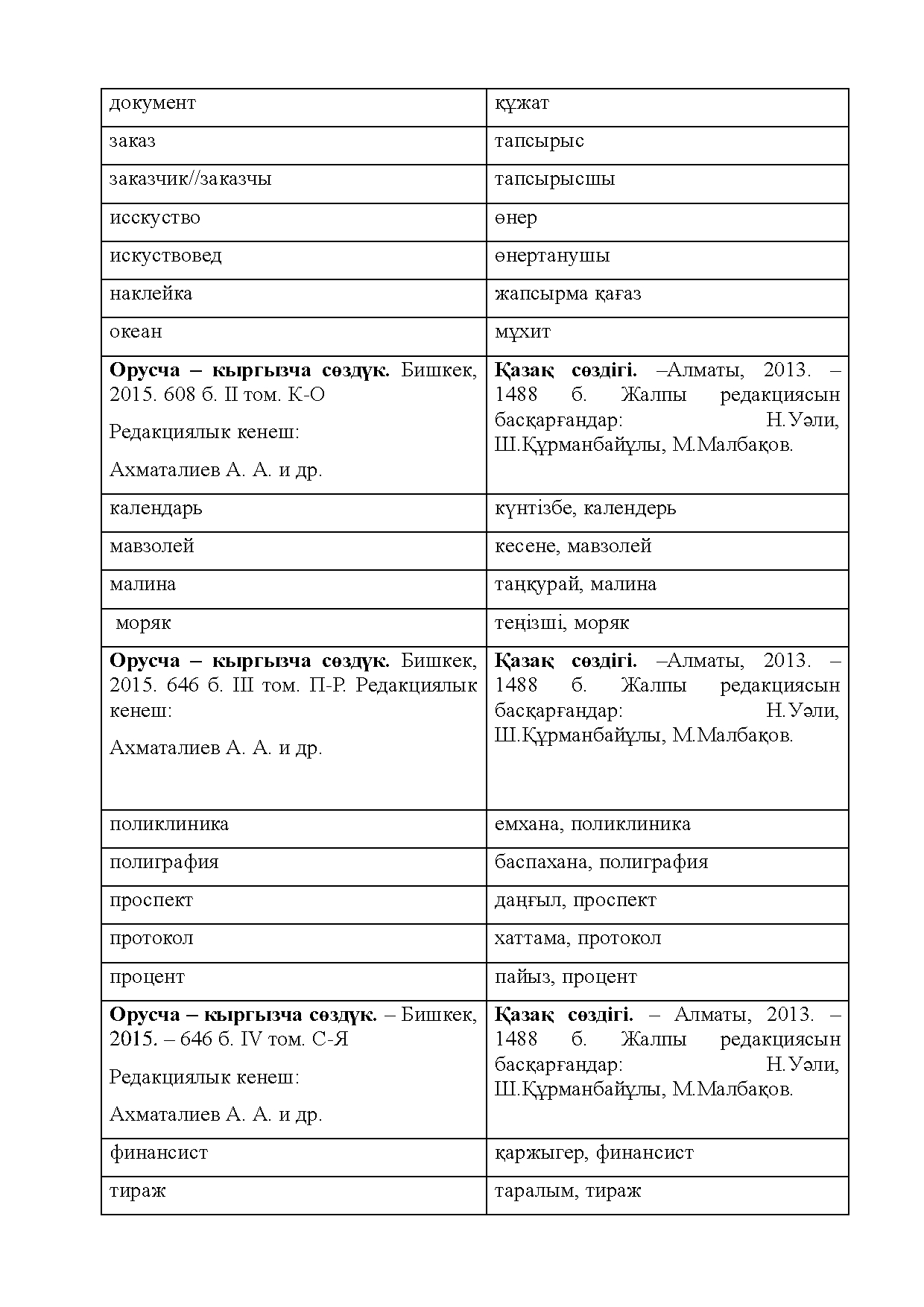 | документ | құжат |
|---|---|
| заказ | тапсырыс |
| заказчик//заказчы | тапсырысшы |
| исскуство | өнер |
| искуствовед | өнертанушы |
| наклейка | жапсырма қағаз |
| океан | мұхит |
| Орусча – кыргызча сөздүк. Бишкек, 2015. 608 б. II том. К-О Редакциялык кенеш: Ахматалиев А. А. и др. | Қазақ сөздігі. –Алматы, 2013. – 1488 б. Жалпы редакциясын басқарғандар: Н.Уәли, Ш.Құрманбайұлы, М.Малбақов. |
| календарь | күнтізбе, календерь |
| мавзолей | кесене, мавзолей |
| малина | таңқурай, малина |
| моряк | теңізші, моряк |
| Орусча – кыргызча сөздүк. Бишкек, 2015. 646 б. III том. П-Р. Редакциялык кенеш: Ахматалиев А. А. и др. | Қазақ сөздігі. –Алматы, 2013. – 1488 б. Жалпы редакциясын басқарғандар: Н.Уәли, Ш.Құрманбайұлы, М.Малбақов. |
| поликлиника | емхана, поликлиника |
| полиграфия | баспахана, полиграфия |
| проспект | даңғыл, проспект |
| протокол | хаттама, протокол |
| процент | пайыз, процент |
| Орусча – кыргызча сөздүк. – Бишкек, 2015. – 646 б. IV том. С-Я Редакциялык кенеш: Ахматалиев А. А. и др. | Қазақ сөздігі. – Алматы, 2013. – 1488 б. Жалпы редакциясын басқарғандар: Н.Уәли, Ш.Құрманбайұлы, М.Малбақов. |
| финансист | қаржыгер, финансист |
| тираж | таралым, тираж |